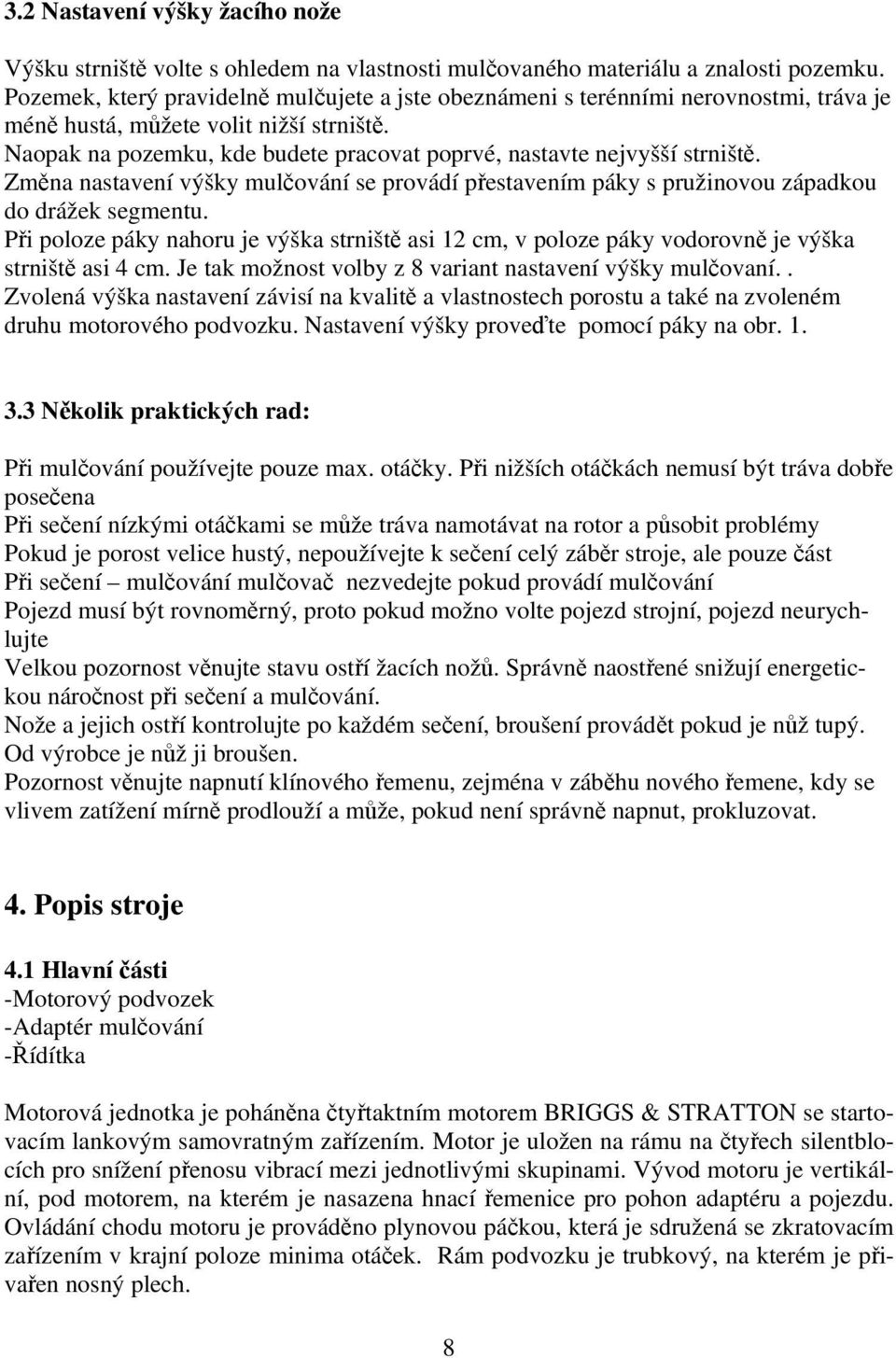 3.2 Nastavení výšky žacího nože

Výšku strniště volte s ohledem na vlastnosti mulčovaného materiálu a znalosti pozemku. Pozemek, který pravidelně mulčujete a jste obeznámeni s terénními nerovnostmi, tráva je méně hustá, můžete volit nižší strniště.
Naopak na pozemku, kde budete pracovat poprvé, nastavte nejvyšší strniště.
Změna nastavení výšky mulčování se provádí přestavením páky s pružinovou západkou do drážek segmentu.
Při poloze páky nahoru je výška strniště asi 12 cm, v poloze páky vodorovně je výška strniště asi 4 cm. Je tak možnost volby z 8 variant nastavení výšky mulčovaní..
Zvolená výška nastavení závisí na kvalitě a vlastnostech porostu a také na zvoleném druhu motorového podvozku. Nastavení výšky proveďte pomocí páky na obr. 1.

3.3 Několik praktických rad:

Při mulčování používejte pouze max. otáčky. Při nižších otáčkách nemusí být tráva dobře posečena
Při sečení nízkými otáčkami se může tráva namotávat na rotor a působit problémy
Pokud je porost velice hustý, nepoužívejte k sečení celý záběr stroje, ale pouze část
Při sečení – mulčování mulčovač nezvedejte pokud provádí mulčování
Pojezd musí být rovnoměrný, proto pokud možno volte pojezd strojní, pojezd neurychlujte
Velkou pozornost věnujte stavu ostří žacích nožů. Správně naostřené snižují energetickou náročnost při sečení a mulčování.
Nože a jejich ostří kontrolujte po každém sečení, broušení provádět pokud je nůž tupý. Od výrobce je nůž ji broušen.
Pozornost věnujte napnutí klínového řemenu, zejména v záběhu nového řemene, kdy se vlivem zatížení mírně prodlouží a může, pokud není správně napnut, prokluzovat.

4. Popis stroje

4.1 Hlavní části
-Motorový podvozek
-Adaptér mulčování
-Řídítka

Motorová jednotka je poháněna čtyřtaktním motorem BRIGGS & STRATTON se startovacím lankovým samovratným zařízením. Motor je uložen na rámu na čtyřech silentblocích pro snížení přenosu vibrací mezi jednotlivými skupinami. Vývod motoru je vertikální, pod motorem, na kterém je nasazena hnací řemenice pro pohon adaptéru a pojezdu. Ovládání chodu motoru je prováděno plynovou páčkou, která je sdružená se zkratovacím zařízením v krajní poloze minima otáček. Rám podvozku je trubkový, na kterém je přivařen nosný plech.

8